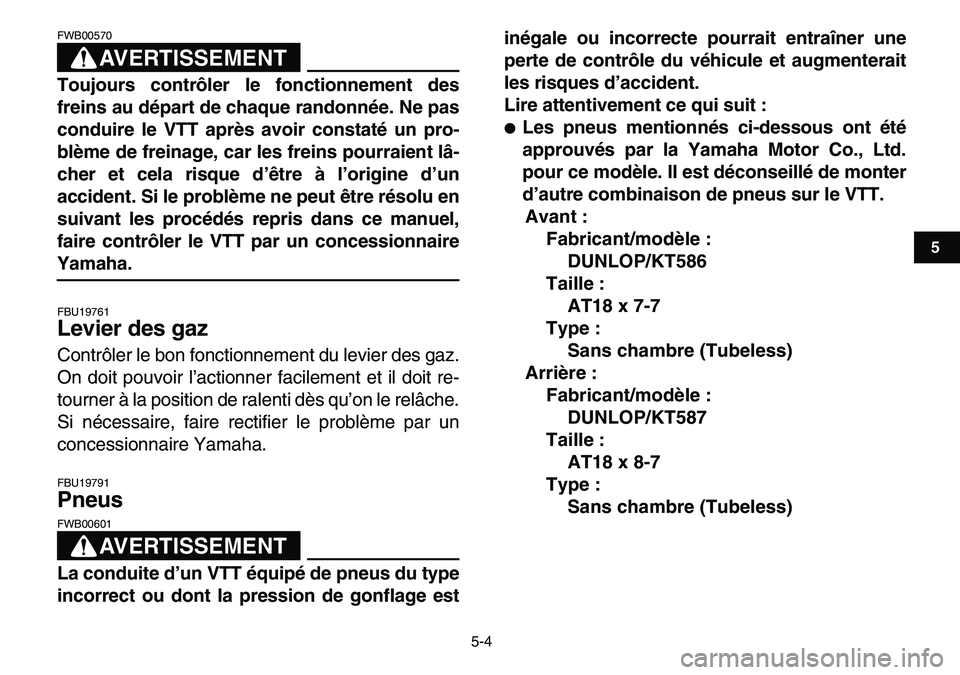 FWB00570

AVERTISSEMENT

Toujours contrôler le fonctionnement des freins au départ de chaque randonnée. Ne pas conduire le VTT après avoir constaté un problème de freinage, car les freins pourraient lâcher et cela risque d'être à l'origine d'un accident. Si le problème ne peut être résolu en suivant les procédés repris dans ce manuel, faire contrôler le VTT par un concessionnaire Yamaha.

FBU19761

Levier des gaz

Contrôler le bon fonctionnement du levier des gaz. On doit pouvoir l'actionner facilement et il doit retourner à la position de ralenti dès qu'on le relâche. Si nécessaire, faire rectifier le problème par un concessionnaire Yamaha.

FBU19791

Pneus

FWB00601

AVERTISSEMENT

La conduite d'un VTT équipé de pneus du type incorrect ou dont la pression de gonflage est inégale ou incorrecte pourrait entraîner une perte de contrôle du véhicule et augmenterait les risques d'accident.

Lire attentivement ce qui suit :

● Les pneus mentionnés ci-dessous ont été approuvés par la Yamaha Motor Co., Ltd. pour ce modèle. Il est déconseillé de monter d'autre combinaison de pneus sur le VTT.

Avant :
Fabricant/modèle :
DUNLOP/KT586
Taille :
AT18 x 7-7
Type :
Sans chambre (Tubeless)
Arrière :
Fabricant/modèle :
DUNLOP/KT587
Taille :
AT18 x 8-7
Type :
Sans chambre (Tubeless)

5

5-4

carmanualsonline.info